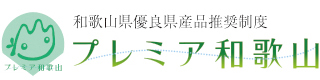 プレミア和歌山

和歌山県優良県産品推奨制度
プレミア和歌山